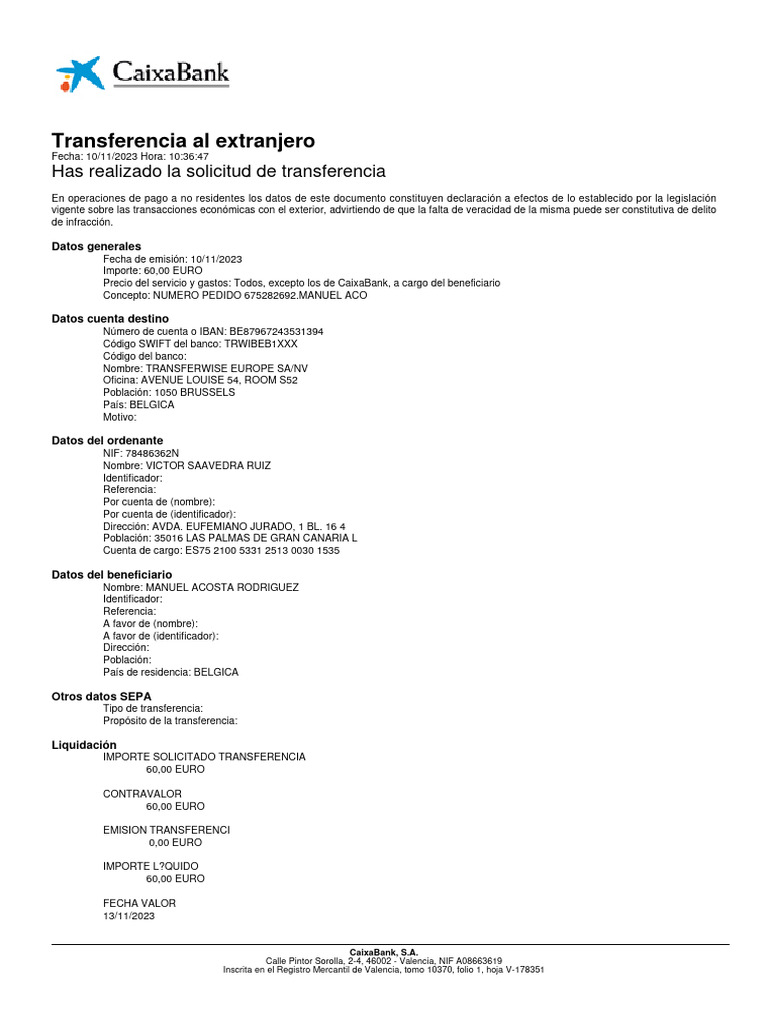 CaixaBank

Transferencia al extranjero
Fecha: 10/11/2023 Hora: 10:36:47
Has realizado la solicitud de transferencia

En operaciones de pago a no residentes los datos de este documento constituyen declaración a efectos de lo establecido por la legislación vigente sobre las transacciones económicas con el exterior, advirtiendo de que la falta de veracidad de la misma puede ser constitutiva de delito de infracción.

Datos generales
Fecha de emisión: 10/11/2023
Importe: 60,00 EURO
Precio del servicio y gastos: Todos, excepto los de CaixaBank, a cargo del beneficiario
Concepto: NUMERO PEDIDO 675282692.MANUEL ACO

Datos cuenta destino
Número de cuenta o IBAN: BE87967243531394
Código SWIFT del banco: TRWIBEB1XXX
Código del banco:
Nombre: TRANSFERWISE EUROPE SA/NV
Oficina: AVENUE LOUISE 54, ROOM S52
Población: 1050 BRUSSELS
País: BELGICA
Motivo:

Datos del ordenante
NIF: 78486362N
Nombre: VICTOR SAAVEDRA RUIZ
Identificador:
Referencia:
Por cuenta de (nombre):
Por cuenta de (identificador):
Dirección: AVDA. EUFEMIANO JURADO, 1 BL. 16 4
Población: 35016 LAS PALMAS DE GRAN CANARIA L
Cuenta de cargo: ES75 2100 5331 2513 0030 1535

Datos del beneficiario
Nombre: MANUEL ACOSTA RODRIGUEZ
Identificador:
Referencia:
A favor de (nombre):
A favor de (identificador):
Dirección:
Población:
País de residencia: BELGICA

Otros datos SEPA
Tipo de transferencia:
Propósito de la transferencia:

Liquidación
IMPORTE SOLICITADO TRANSFERENCIA
60,00 EURO

CONTRAVALOR
60,00 EURO

EMISION TRANSFERENCI
0,00 EURO

IMPORTE L?QUIDO
60,00 EURO

FECHA VALOR
13/11/2023

CaixaBank, S.A.
Calle Pintor Sorolla, 2-4, 46002 - Valencia, NIF A08663619
Inscrita en el Registro Mercantil de Valencia, tomo 10370, folio 1, hoja V-178351